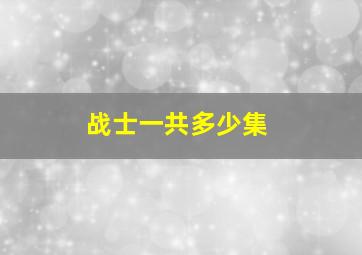 战士一共多少集